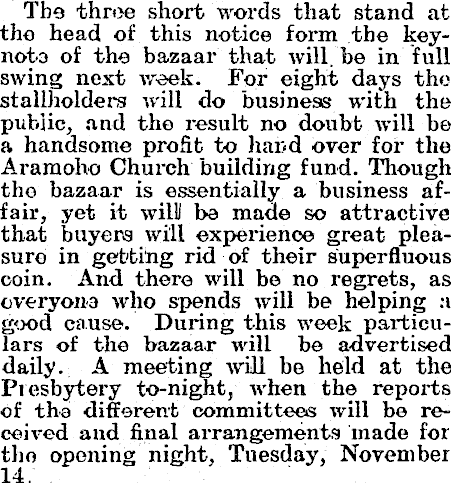 The three short words that stand at the head of this notice form the keynote of the bazaar that will be in full swing next week. For eight days the stallholders will do business with the public, and the result no doubt will be a handsome profit to hand over for the Aramoho Church building fund. Though the bazaar is essentially a business affair, yet it will be made so attractive that buyers will experience great pleasure in getting rid of their superfluous coin. And there will be no regrets, as everyone who spends will be helping a good cause. During this week particulars of the bazaar will be advertised daily. A meeting will be held at the Presbytery to-night, when the reports of the different committees will be received and final arrangements made for the opening night, Tuesday, November 14.